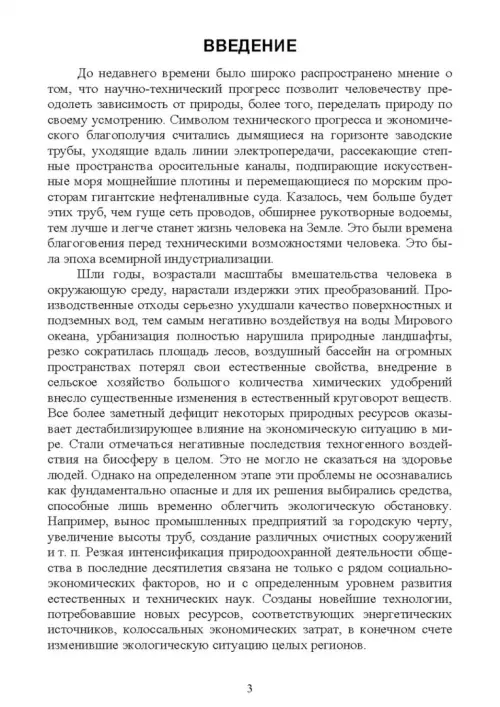 ВВЕДЕНИЕ

До недавнего времени было широко распространено мнение о том, что научно-технический прогресс позволит человечеству преодолеть зависимость от природы, более того, переделать природу по своему усмотрению. Символом технического прогресса и экономического благополучия считались дымящиеся на горизонте заводские трубы, уходящие вдаль линии электропередачи, рассекающие степные пространства оросительные каналы, подпирающие искусственные моря мощнейшие плотины и перемещающиеся по морским просторам гигантские нефтеналивные суда. Казалось, чем больше будет этих труб, чем гуще сеть проводов, обширнее рукотворные водоемы, тем лучше и легче станет жизнь человека на Земле. Это были времена благоговения перед техническими возможностями человека. Это была эпоха всемирной индустриализации.

Шли годы, возрастали масштабы вмешательства человека в окружающую среду, нарастали издержки этих преобразований. Производственные отходы серьезно ухудшали качество поверхностных и подземных вод, тем самым негативно воздействуя на воды Мирового океана, урбанизация полностью нарушила природные ландшафты, резко сократилась площадь лесов, воздушный бассейн на огромных пространствах потерял свои естественные свойства, внедрение в сельское хозяйство большого количества химических удобрений внесло существенные изменения в естественный круговорот веществ. Все более заметный дефицит некоторых природных ресурсов оказывает дестабилизирующее влияние на экономическую ситуацию в мире. Стали отмечаться негативные последствия техногенного воздействия на биосферу в целом. Это не могло не сказаться на здоровье людей. Однако на определенном этапе эти проблемы не осознавались как фундаментально опасные и для их решения выбирались средства, способные лишь временно облегчить экологическую обстановку. Например, вынос промышленных предприятий за городскую черту, увеличение высоты труб, создание различных очистных сооружений и т. п. Резкая интенсификация природоохранной деятельности общества в последние десятилетия связана не только с рядом социально-экономических факторов, но и с определенным уровнем развития естественных и технических наук. Созданы новейшие технологии, потребовавшие новых ресурсов, соответствующих энергетических источников, колоссальных экономических затрат, в конечном счете изменившие экологическую ситуацию целых регионов.

3